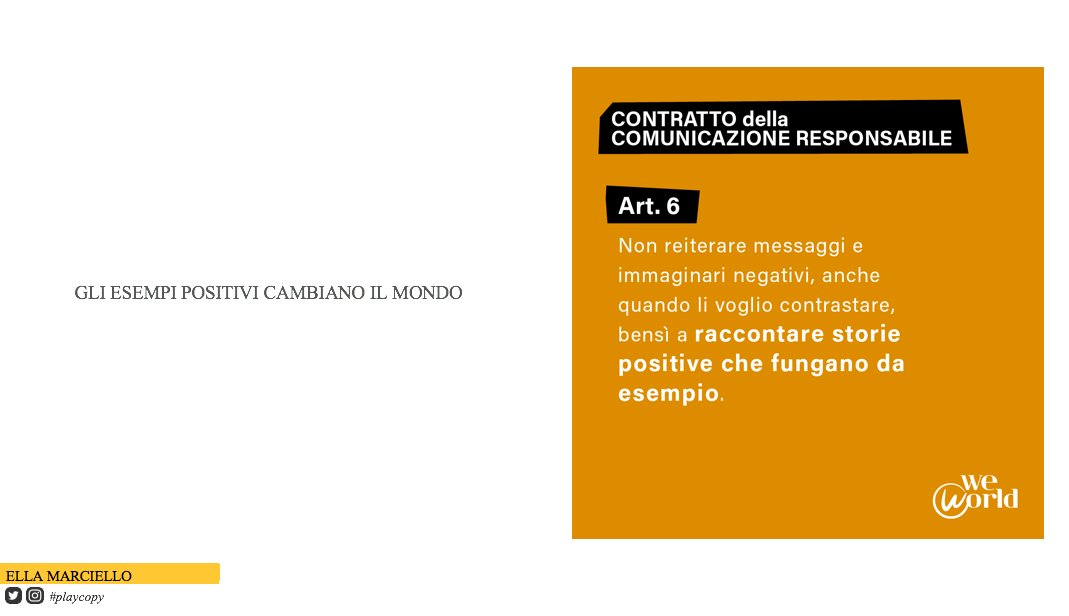 GLI ESEMPI POSITIVI CAMBIANO IL MONDO

CONTRATTO della
COMUNICAZIONE RESPONSABILE

Art. 6

Non reiterare messaggi e immaginari negativi, anche quando li voglio contrastare, bensì a raccontare storie positive che fungano da esempio.

we world

ELLA MARCIELLO
#playcopy